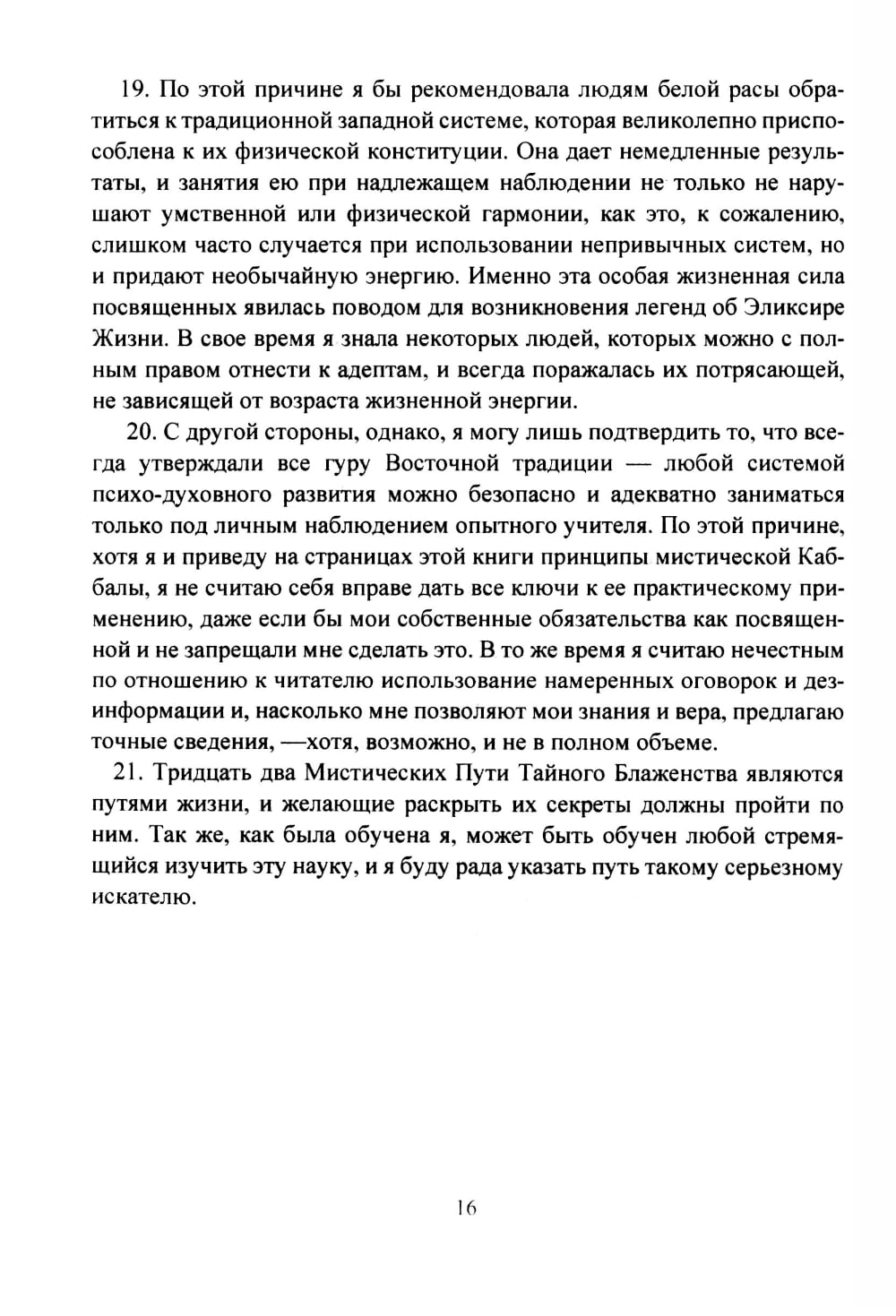 19. По этой причине я бы рекомендовала людям белой расы обратиться к традиционной западной системе, которая великолепно приспособлена к их физической конституции. Она дает немедленные результаты, и занятия ею при надлежащем наблюдении не только не нарушают умственной или физической гармонии, как это, к сожалению, слишком часто случается при использовании непривычных систем, но и придают необычайную энергию. Именно эта особая жизненная сила посвященных явилась поводом для возникновения легенд об Эликсире Жизни. В свое время я знала некоторых людей, которых можно с полным правом отнести к адептам, и всегда поражалась их потрясающей, не зависящей от возраста жизненной энергии.

20. С другой стороны, однако, я могу лишь подтвердить то, что всегда утверждали все гуру Восточной традиции — любой системой психо-духовного развития можно безопасно и адекватно заниматься только под личным наблюдением опытного учителя. По этой причине, хотя я и приведу на страницах этой книги принципы мистической Каббалы, я не считаю себя вправе дать все ключи к ее практическому применению, даже если бы мои собственные обязательства как посвященной и не запрещали мне сделать это. В то же время я считаю нечестным по отношению к читателю использование намеренных оговорок и дезинформации и, насколько мне позволяют мои знания и вера, предлагаю точные сведения, —хотя, возможно, и не в полном объеме.

21. Тридцать два Мистических Пути Тайного Блаженства являются путями жизни, и желающие раскрыть их секреты должны пройти по ним. Так же, как была обучена я, может быть обучен любой стремящийся изучить эту науку, и я буду рада указать путь такому серьезному искателю.

16